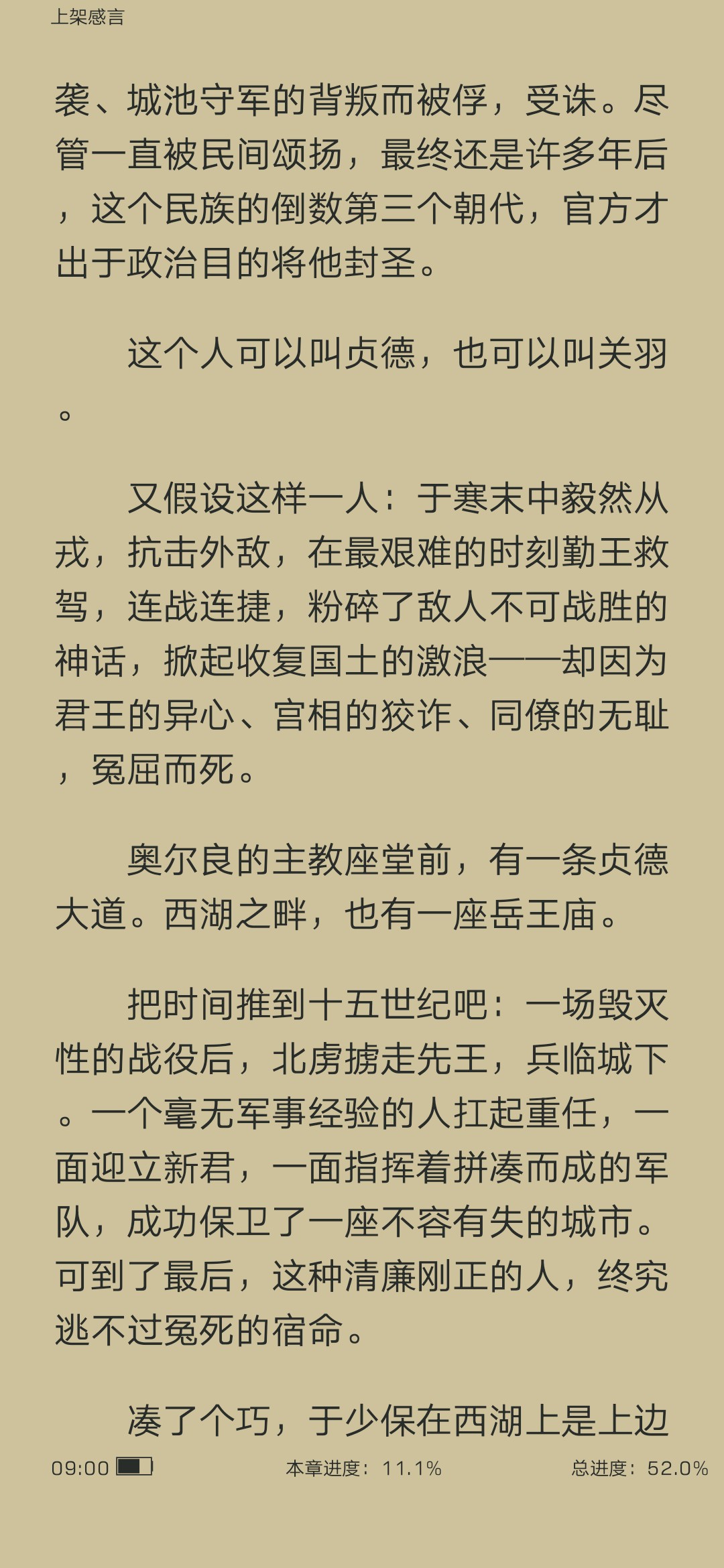 上架感言

袭、城池守军的背叛而被俘，受诛。尽管一直被民间颂扬，最终还是许多年后，这个民族的倒数第三个朝代，官方才出于政治目的将他封圣。

这个人可以叫贞德，也可以叫关羽。

又假设这样一人：于寒末中毅然从戎，抗击外敌，在最艰难的时刻勤王救驾，连战连捷，粉碎了敌人不可战胜的神话，掀起收复国土的激浪——却因为君王的异心、宫相的狡诈、同僚的无耻，冤屈而死。

奥尔良的主教座堂前，有一条贞德大道。西湖之畔，也有一座岳王庙。

把时间推到十五世纪吧：一场毁灭性的战役后，北虏掳走先王，兵临城下。一个毫无军事经验的人扛起重任，一面迎立新君，一面指挥着拼凑而成的军队，成功保卫了一座不容有失的城市。可到了最后，这种清廉刚正的人，终究逃不过冤死的宿命。

凑了个巧，于少保在西湖上是上边

09:00 本章进度：11.1% 总进度：52.0%